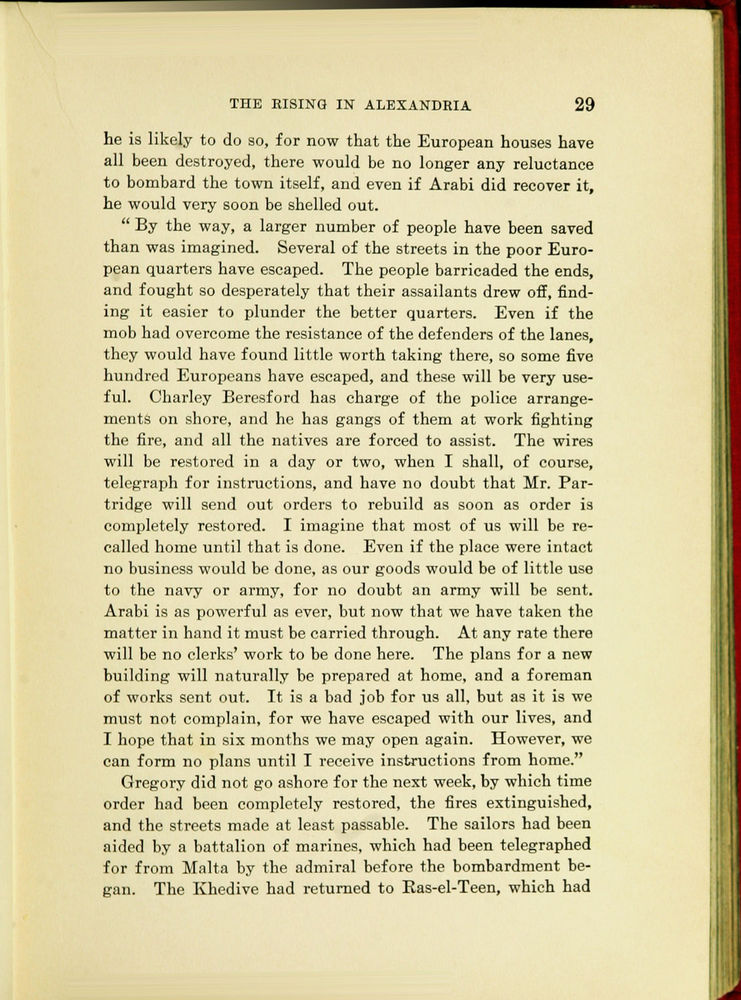 THE RISING IN ALEXANDRIA 29

he is likely to do so, for now that the European houses have all been destroyed, there would be no longer any reluctance to bombard the town itself, and even if Arabi did recover it, he would very soon be shelled out.

" By the way, a larger number of people have been saved than was imagined. Several of the streets in the poor European quarters have escaped. The people barricaded the ends, and fought so desperately that their assailants drew off, finding it easier to plunder the better quarters. Even if the mob had overcome the resistance of the defenders of the lanes, they would have found little worth taking there, so some five hundred Europeans have escaped, and these will be very useful. Charley Beresford has charge of the police arrangements on shore, and he has gangs of them at work fighting the fire, and all the natives are forced to assist. The wires will be restored in a day or two, when I shall, of course, telegraph for instructions, and have no doubt that Mr. Partridge will send out orders to rebuild as soon as order is completely restored. I imagine that most of us will be recalled home until that is done. Even if the place were intact no business would be done, as our goods would be of little use to the navy or army, for no doubt an army will be sent. Arabi is as powerful as ever, but now that we have taken the matter in hand it must be carried through. At any rate there will be no clerks' work to be done here. The plans for a new building will naturally be prepared at home, and a foreman of works sent out. It is a bad job for us all, but as it is we must not complain, for we have escaped with our lives, and I hope that in six months we may open again. However, we can form no plans until I receive instructions from home."

Gregory did not go ashore for the next week, by which time order had been completely restored, the fires extinguished, and the streets made at least passable. The sailors had been aided by a battalion of marines, which had been telegraphed for from Malta by the admiral before the bombardment began. The Khedive had returned to Ras-el-Teen, which had